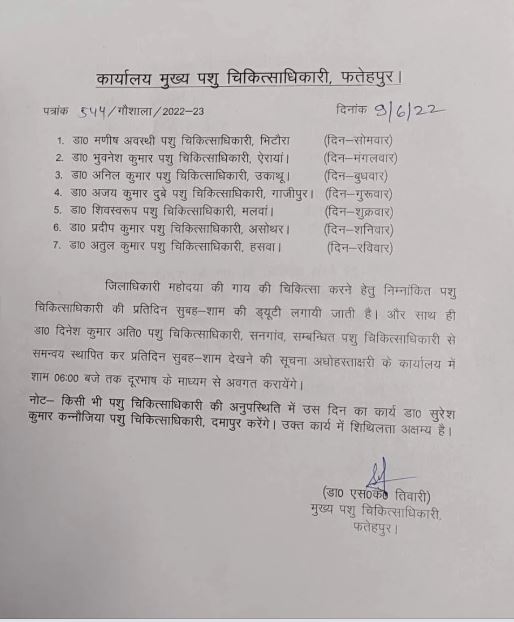 कार्यालय मुख्य पशु चिकित्साधिकारी, फतेहपुर।

पत्रांक ५५५/गौशाला/2022–23 दिनांक 9/6/22

1. डा0 मणीष अवस्थी पशु चिकित्साधिकारी, भिटौरा (दिन–सोमवार)
2. डा0 भुवनेश कुमार पशु चिकित्साधिकारी, ऐरायां। (दिन–मंगलवार)
3. डा0 अनिल कुमार पशु चिकित्साधिकारी, उकाथू। (दिन–बुधवार)
4. डा0 अजय कुमार दुबे पशु चिकित्साधिकारी, गाजीपुर। (दिन–गुरूवार)
5. डा0 शिवस्वरूप पशु चिकित्साधिकारी, मलवां। (दिन–शुक्रवार)
6. डा0 प्रदीप कुमार पशु चिकित्साधिकारी, असोथर। (दिन–शनिवार)
7. डा0 अतुल कुमार पशु चिकित्साधिकारी, हसवा। (दिन–रविवार)

जिलाधिकारी महोदया की गाय की चिकित्सा करने हेतु निम्नांकित पशु चिकित्साधिकारी की प्रतिदिन सुबह–शाम की ड्यूटी लगायी जाती है। और साथ ही डा0 दिनेश कुमार अति0 पशु चिकित्साधिकारी, सनगांव, सम्बन्धित पशु चिकित्साधिकारी से समन्वय स्थापित कर प्रतिदिन सुबह–शाम देखने की सूचना अधोहस्ताक्षरी के कार्यालय में शाम 06:00 बजे तक दूरभाष के माध्यम से अवगत करायेंगे।

नोट– किसी भी पशु चिकित्साधिकारी की अनुपस्थिति में उस दिन का कार्य डा0 सुरेश कुमार कन्नौजिया पशु चिकित्साधिकारी, दमापुर करेंगे। उक्त कार्य में शिथिलता अक्षम्य है।

(डा0 एस0के0 तिवारी)
मुख्य पशु चिकित्साधिकारी,
फतेहपुर।